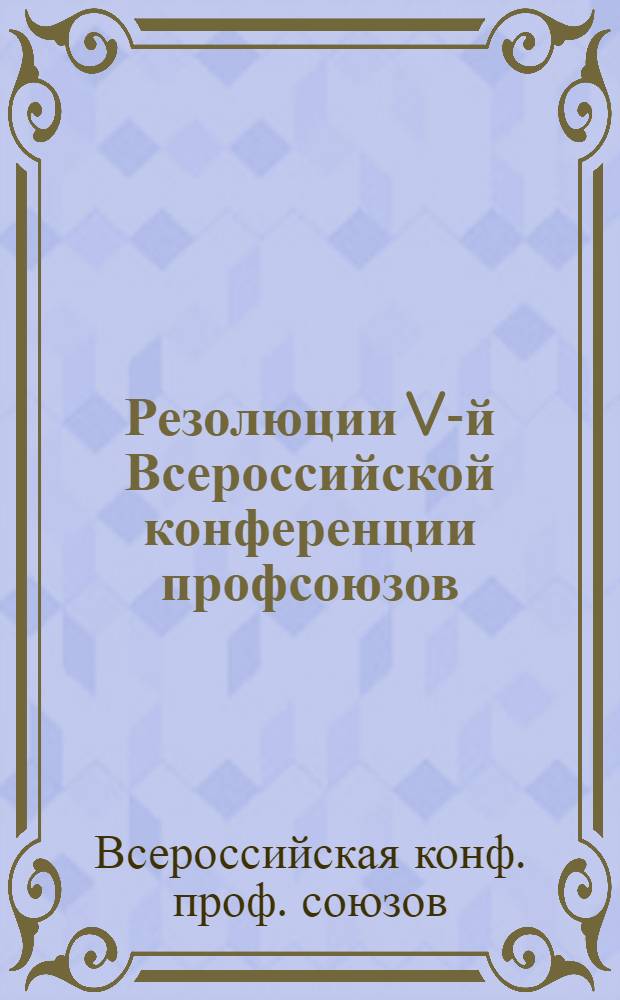 Резолюции V-й Всероссийской конференции профсоюзов

Всероссийская конф. проф. союзов